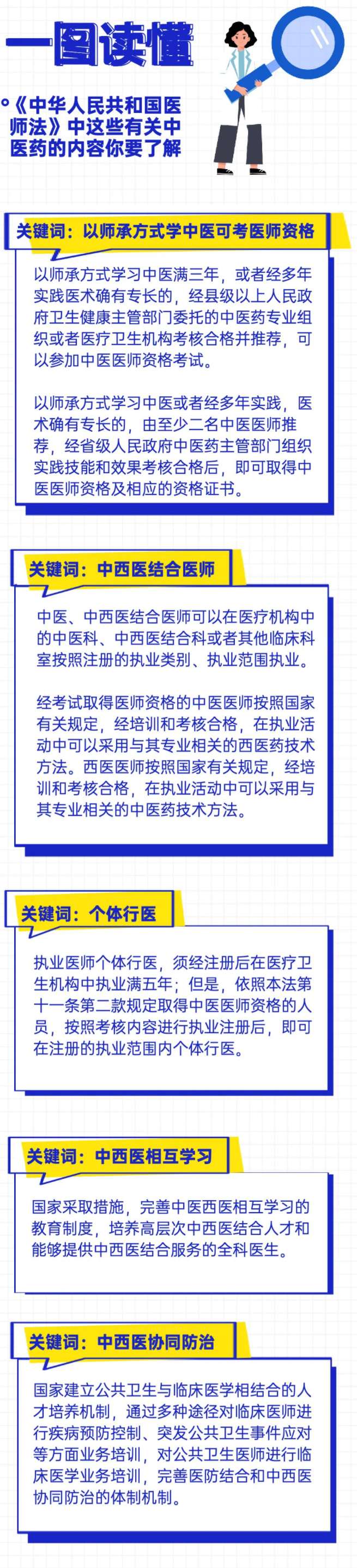 一图读懂

《中华人民共和国医师法》中这些有关中医药的内容你要了解

关键词：以师承方式学中医可考医师资格

以师承方式学习中医满三年，或者经多年实践医术确有专长的，经县级以上人民政府卫生健康主管部门委托的中医药专业组织或者医疗卫生机构考核合格并推荐，可以参加中医医师资格考试。

以师承方式学习中医或者经多年实践，医术确有专长的，由至少二名中医医师推荐，经省级人民政府中医药主管部门组织实践技能和效果考核合格后，即可取得中医医师资格及相应的资格证书。

关键词：中西医结合医师

中医、中西医结合医师可以在医疗机构中的中医科、中西医结合科或者其他临床科室按照注册的执业类别、执业范围执业。

经考试取得医师资格的中医医师按照国家有关规定，经培训和考核合格，在执业活动中可以采用与其专业相关的西医药技术方法。西医医师按照国家有关规定，经培训和考核合格，在执业活动中可以采用与其专业相关的中医药技术方法。

关键词：个体行医

执业医师个体行医，须经注册后在医疗卫生机构中执业满五年；但是，依照本法第十一条第二款规定取得中医医师资格的人员，按照考核内容进行执业注册后，即可在注册的执业范围内个体行医。

关键词：中西医相互学习

国家采取措施，完善中医西医相互学习的教育制度，培养高层次中西医结合人才和能够提供中西医结合服务的全科医生。

关键词：中西医协同防治

国家建立公共卫生与临床医学相结合的人才培养机制，通过多种途径对临床医师进行疾病预防控制、突发公共卫生事件应对等方面业务培训，对公共卫生医师进行临床医学业务培训，完善医防结合和中西医协同防治的体制机制。